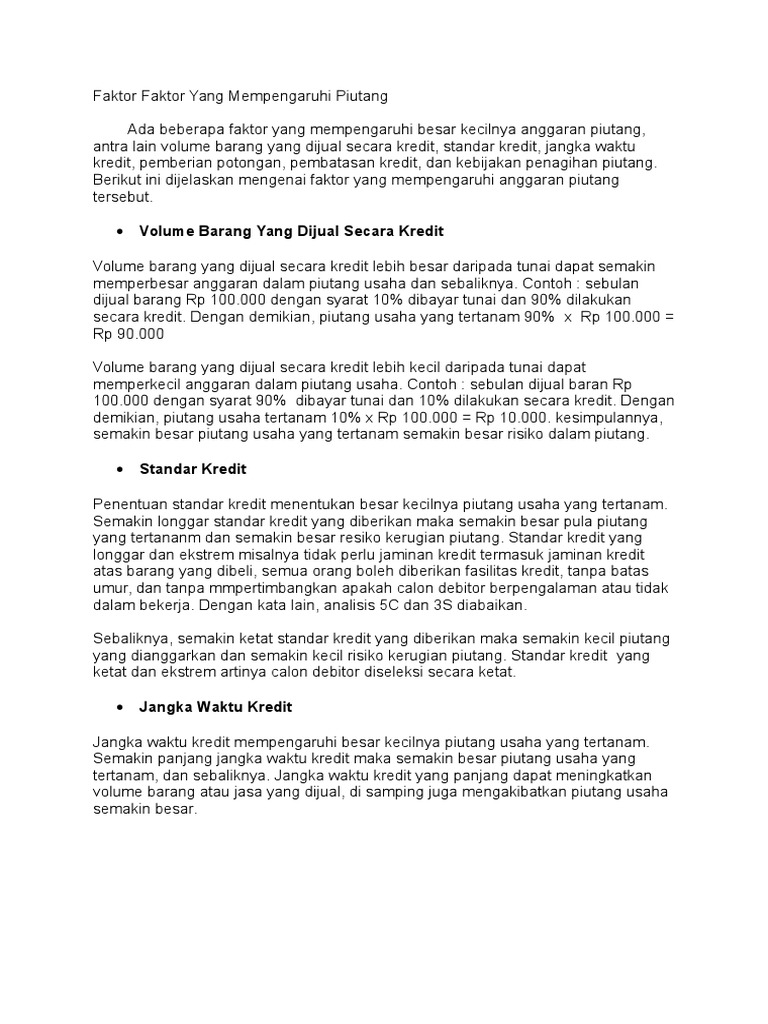 Faktor Faktor Yang Mempengaruhi Piutang

Ada beberapa faktor yang mempengaruhi besar kecilnya anggaran piutang, antra lain volume barang yang dijual secara kredit, standar kredit, jangka waktu kredit, pemberian potongan, pembatasan kredit, dan kebijakan penagihan piutang. Berikut ini dijelaskan mengenai faktor yang mempengaruhi anggaran piutang tersebut.

• Volume Barang Yang Dijual Secara Kredit

Volume barang yang dijual secara kredit lebih besar daripada tunai dapat semakin memperbesar anggaran dalam piutang usaha dan sebaliknya. Contoh : sebulan dijual barang Rp 100.000 dengan syarat 10% dibayar tunai dan 90% dilakukan secara kredit. Dengan demikian, piutang usaha yang tertanam 90% x Rp 100.000 = Rp 90.000

Volume barang yang dijual secara kredit lebih kecil daripada tunai dapat memperkecil anggaran dalam piutang usaha. Contoh : sebulan dijual baran Rp 100.000 dengan syarat 90% dibayar tunai dan 10% dilakukan secara kredit. Dengan demikian, piutang usaha tertanam 10% x Rp 100.000 = Rp 10.000. kesimpulannya, semakin besar piutang usaha yang tertanam semakin besar risiko dalam piutang.

• Standar Kredit

Penentuan standar kredit menentukan besar kecilnya piutang usaha yang tertanam. Semakin longgar standar kredit yang diberikan maka semakin besar pula piutang yang tertananm dan semakin besar resiko kerugian piutang. Standar kredit yang longgar dan ekstrem misalnya tidak perlu jaminan kredit termasuk jaminan kredit atas barang yang dibeli, semua orang boleh diberikan fasilitas kredit, tanpa batas umur, dan tanpa mmpertimbangkan apakah calon debitor berpengalaman atau tidak dalam bekerja. Dengan kata lain, analisis 5C dan 3S diabaikan.

Sebaliknya, semakin ketat standar kredit yang diberikan maka semakin kecil piutang yang dianggarkan dan semakin kecil risiko kerugian piutang. Standar kredit yang ketat dan ekstrem artinya calon debitor diseleksi secara ketat.

• Jangka Waktu Kredit

Jangka waktu kredit mempengaruhi besar kecilnya piutang usaha yang tertanam. Semakin panjang jangka waktu kredit maka semakin besar piutang usaha yang tertanam, dan sebaliknya. Jangka waktu kredit yang panjang dapat meningkatkan volume barang atau jasa yang dijual, di samping juga mengakibatkan piutang usaha semakin besar.